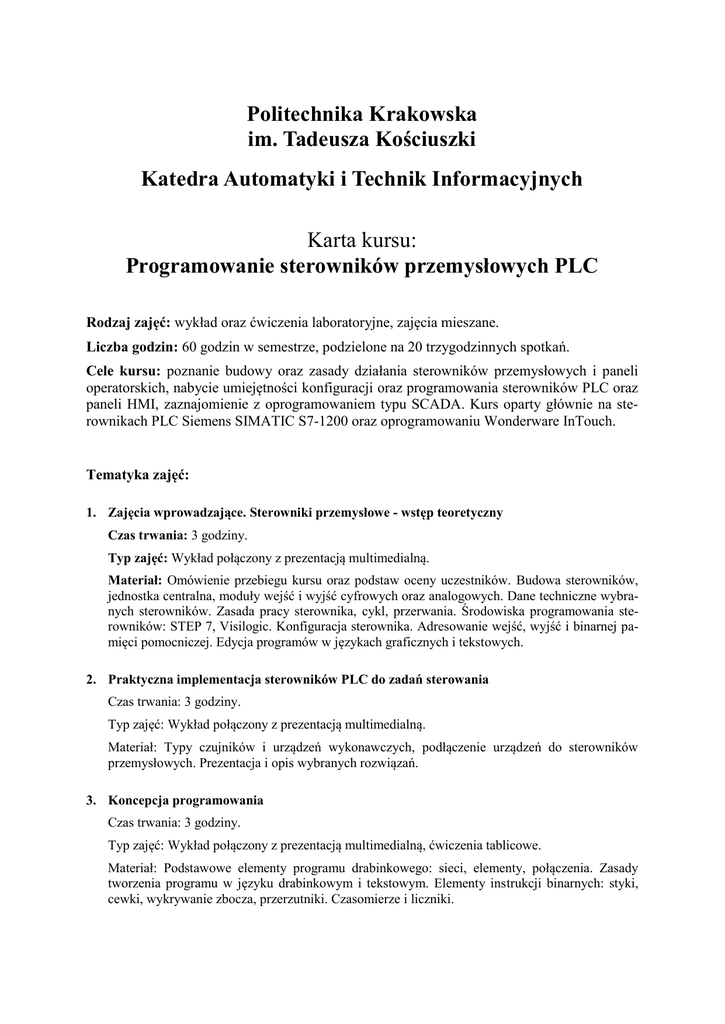 Politechnika Krakowska
im. Tadeusza Kościuszki

Katedra Automatyki i Technik Informacyjnych

Karta kursu:
Programowanie sterowników przemysłowych PLC

Rodzaj zajęć: wykład oraz ćwiczenia laboratoryjne, zajęcia mieszane.

Liczba godzin: 60 godzin w semestrze, podzielone na 20 trzygodzinnych spotkań.

Cele kursu: poznanie budowy oraz zasady działania sterowników przemysłowych i paneli operatorskich, nabycie umiejętności konfiguracji oraz programowania sterowników PLC oraz paneli HMI, zaznajomienie z oprogramowaniem typu SCADA. Kurs oparty głównie na sterownikach PLC Siemens SIMATIC S7-1200 oraz oprogramowaniu Wonderware InTouch.

Tematyka zajęć:

1. Zajęcia wprowadzające. Sterowniki przemysłowe - wstęp teoretyczny

Czas trwania: 3 godziny.

Typ zajęć: Wykład połączony z prezentacją multimedialną.

Materiał: Omówienie przebiegu kursu oraz podstaw oceny uczestników. Budowa sterowników, jednostka centralna, moduły wejść i wyjść cyfrowych oraz analogowych. Dane techniczne wybranych sterowników. Zasada pracy sterownika, cykl, przerwania. Środowiska programowania sterowników: STEP 7, Visilogic. Konfiguracja sterownika. Adresowanie wejść, wyjść i binarnej pamięci pomocniczej. Edycja programów w językach graficznych i tekstowych.

2. Praktyczna implementacja sterowników PLC do zadań sterowania

Czas trwania: 3 godziny.

Typ zajęć: Wykład połączony z prezentacją multimedialną.

Materiał: Typy czujników i urządzeń wykonawczych, podłączenie urządzeń do sterowników przemysłowych. Prezentacja i opis wybranych rozwiązań.

3. Koncepcja programowania

Czas trwania: 3 godziny.

Typ zajęć: Wykład połączony z prezentacją multimedialną, ćwiczenia tablicowe.

Materiał: Podstawowe elementy programu drabinkowego: sieci, elementy, połączenia. Zasady tworzenia programu w języku drabinkowym i tekstowym. Elementy instrukcji binarnych: styki, cewki, wykrywanie zbocza, przerzutniki. Czasomierze i liczniki.